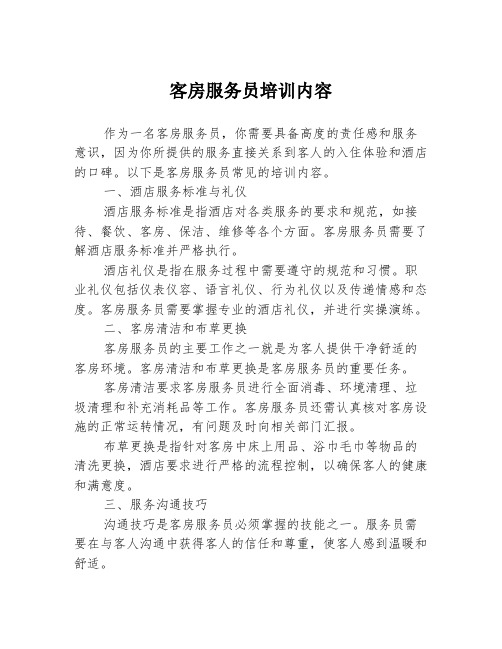 客房服务员培训内容

作为一名客房服务员，你需要具备高度的责任感和服务意识，因为你所提供的服务直接关系到客人的入住体验和酒店的口碑。以下是客房服务员常见的培训内容。

一、酒店服务标准与礼仪

酒店服务标准是指酒店对各类服务的要求和规范，如接待、餐饮、客房、保洁、维修等各个方面。客房服务员需要了解酒店服务标准并严格执行。

酒店礼仪是指在服务过程中需要遵守的规范和习惯。职业礼仪包括仪表仪容、语言礼仪、行为礼仪以及传递情感和态度。客房服务员需要掌握专业的酒店礼仪，并进行实操演练。

二、客房清洁和布草更换

客房服务员的主要工作之一就是为客人提供干净舒适的客房环境。客房清洁和布草更换是客房服务员的重要任务。

客房清洁要求客房服务员进行全面消毒、环境清理、垃圾清理和补充消耗品等工作。客房服务员还需认真核对客房设施的正常运转情况，有问题及时向相关部门汇报。

布草更换是指针对客房中床上用品、浴巾毛巾等物品的清洗更换，酒店要求进行严格的流程控制，以确保客人的健康和满意度。

三、服务沟通技巧

沟通技巧是客房服务员必须掌握的技能之一。服务员需要在与客人沟通中获得客人的信任和尊重，使客人感到温暖和舒适。